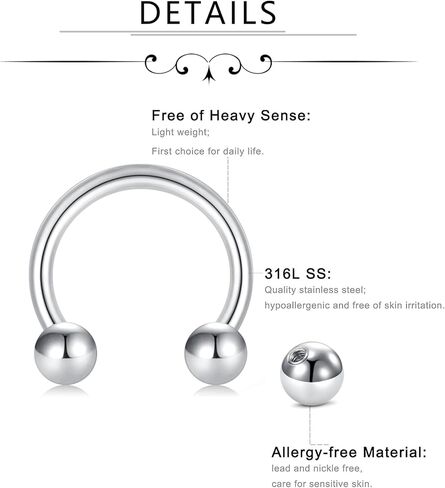 DETAILS

Free of Heavy Sense:
Light weight;
First choice for daily life.

316L SS:
Quality stainless steel;
hypoallergenic and free of skin irritation.

Allergy-free Material:
lead and nickle free,
care for sensitive skin.